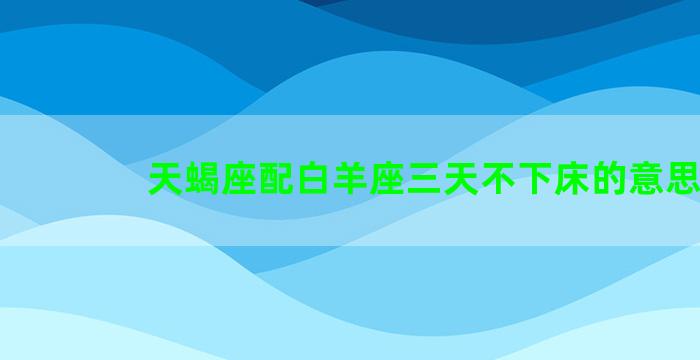 天蝎座配白羊座三天不下床的意思